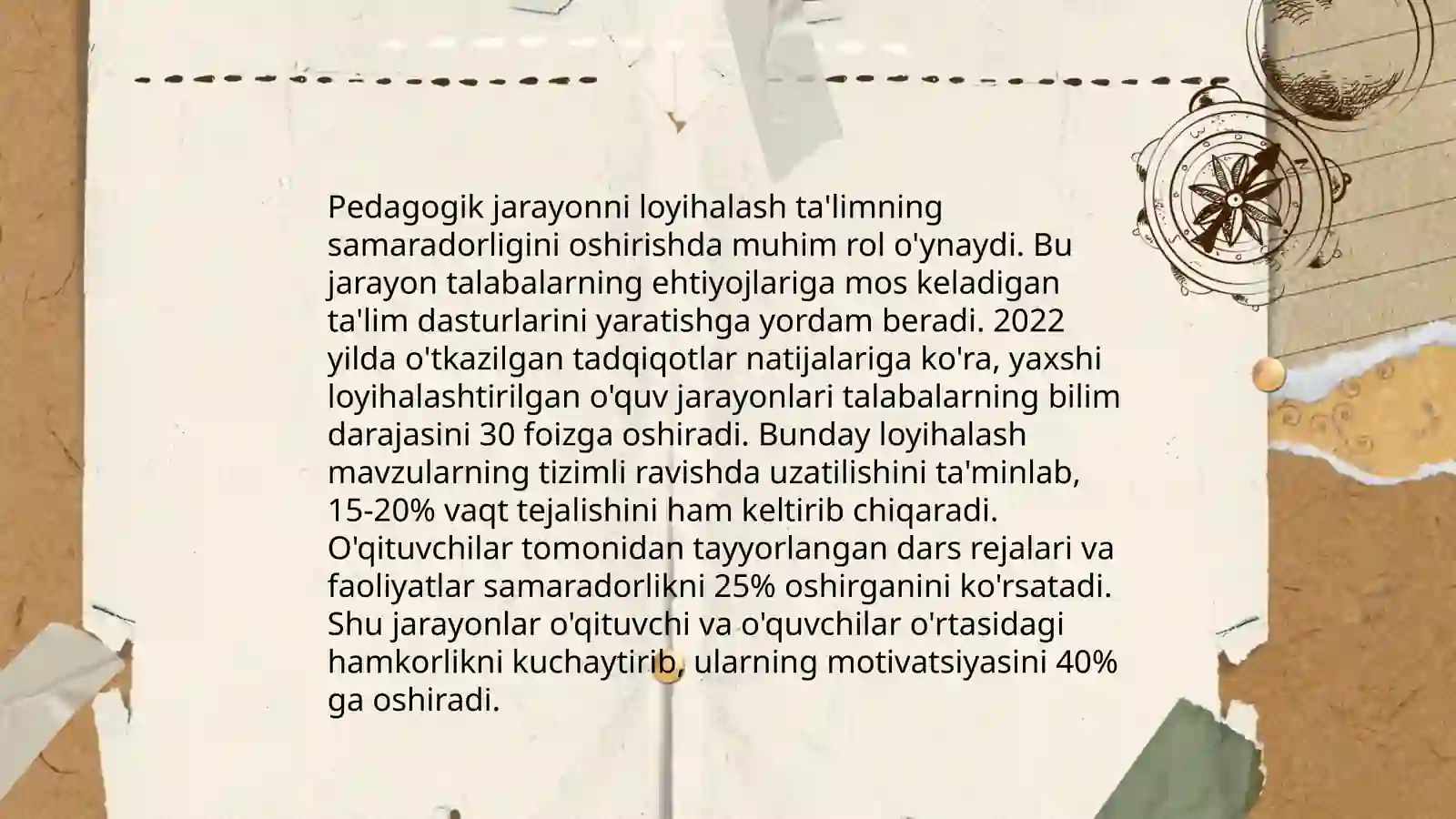 Pedagogik jarayonni loyihalash ta'limning samaradorligini oshirishda muhim rol o'ynaydi. Bu jarayon talabalarning ehtiyojlariga mos keladigan ta'lim dasturlarini yaratishga yordam beradi. 2022 yilda o'tkazilgan tadqiqotlar natijalariga ko'ra, yaxshi loyihalashtirilgan o'quv jarayonlari talabalarning bilim darajasini 30 foizga oshiradi. Bunday loyihalash mavzularning tizimli ravishda uzatilishini ta'minlab, 15-20% vaqt tejalishini ham keltirib chiqaradi. O'qituvchilar tomonidan tayyorlangan dars rejalari va faoliyatlar samaradorlikni 25% oshirganini ko'rsatadi. Shu jarayonlar o'qituvchi va o'quvchilar o'rtasidagi hamkorlikni kuchaytirib, ularning motivatsiyasini 40% ga oshiradi.